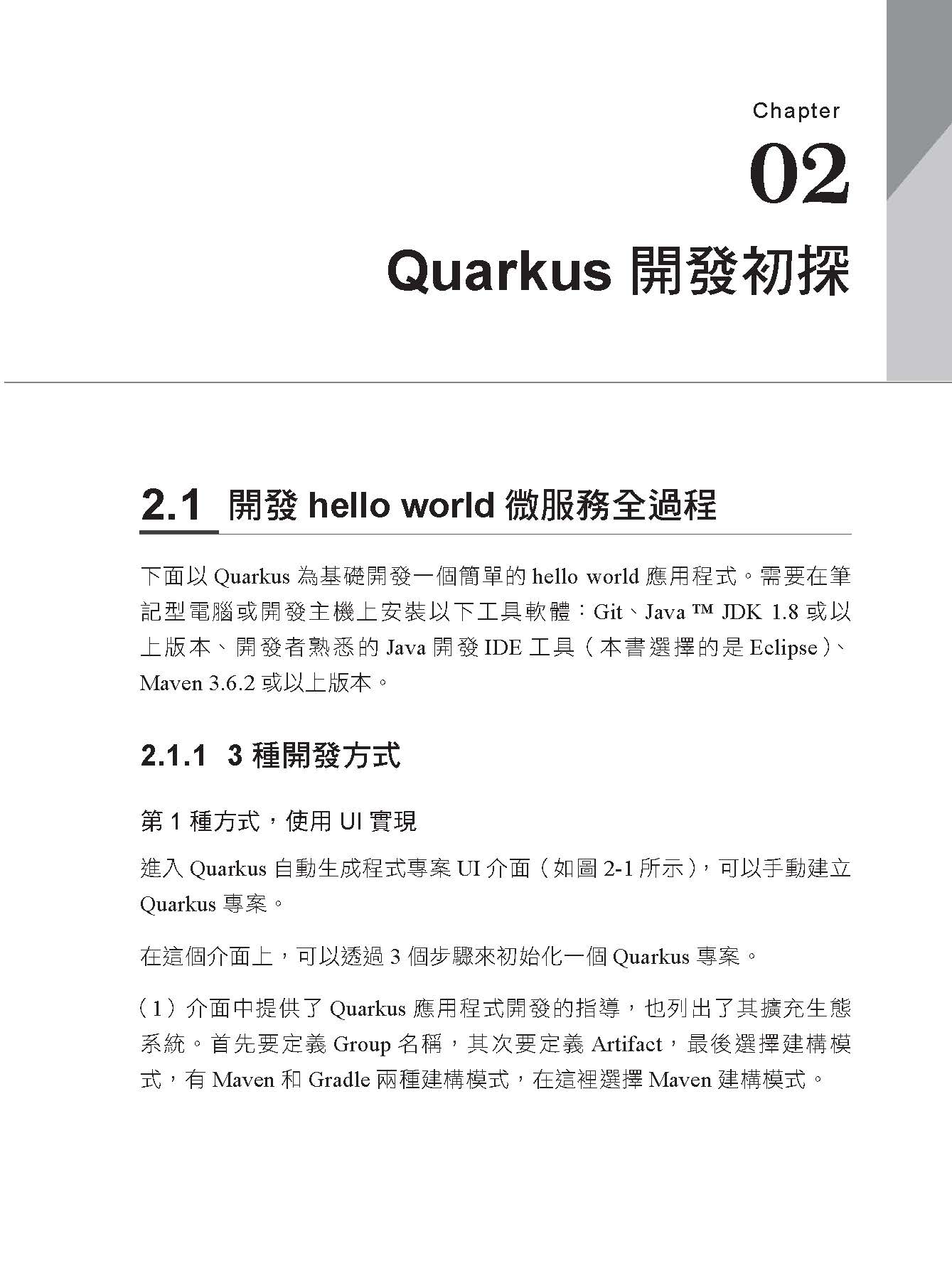 Chapter
02
Quarkus 開發初探

2.1 開發 hello world 微服務全過程

下面以 Quarkus 為基礎開發一個簡單的 hello world 應用程式。需要在筆記型電腦或開發主機上安裝以下工具軟體：Git、Java ™ JDK 1.8 或以上版本、開發者熟悉的 Java 開發 IDE 工具（本書選擇的是 Eclipse）、Maven 3.6.2 或以上版本。

2.1.1 3 種開發方式

第 1 種方式，使用 UI 實現

進入 Quarkus 自動生成程式專案 UI 介面（如圖 2-1 所示），可以手動建立 Quarkus 專案。

在這個介面上，可以透過 3 個步驟來初始化一個 Quarkus 專案。

（1）介面中提供了 Quarkus 應用程式開發的指導，也列出了其擴充生態系統。首先要定義 Group 名稱，其次要定義 Artifact，最後選擇建構模式，有 Maven 和 Gradle 兩種建構模式，在這裡選擇 Maven 建構模式。